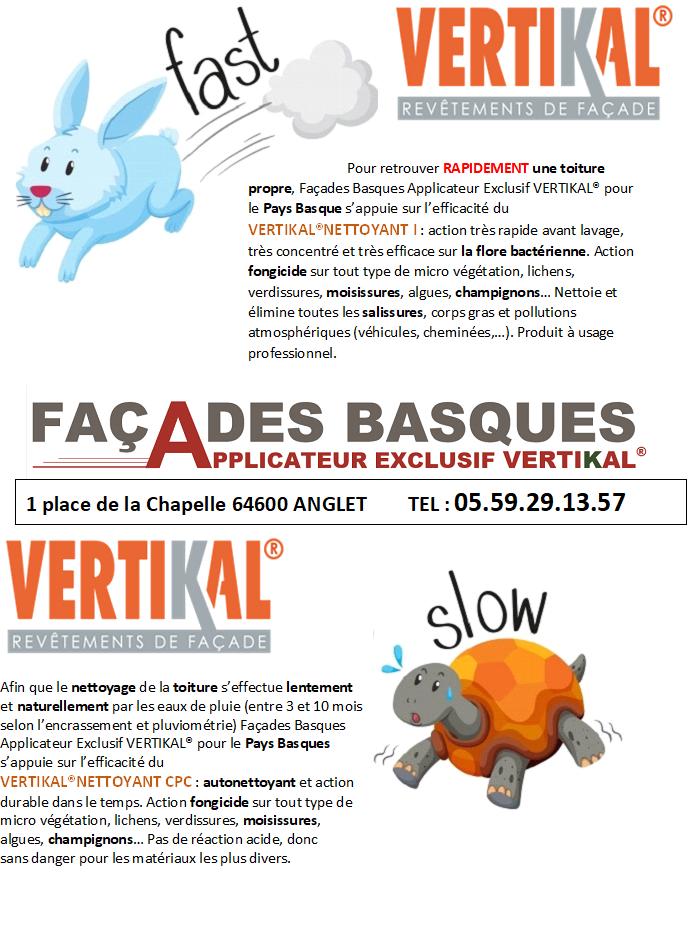 fast

VERTIKAL®
REVÊTEMENTS DE FAÇADE

Pour retrouver RAPIDEMENT une toiture propre, Façades Basques Applicateur Exclusif VERTIKAL® pour le Pays Basque s'appuie sur l'efficacité du VERTIKAL®NETTOYANT I : action très rapide avant lavage, très concentré et très efficace sur la flore bactérienne. Action fongicide sur tout type de micro végétation, lichens, verdissures, moisissures, algues, champignons... Nettoie et élimine toutes les salissures, corps gras et pollutions atmosphériques (véhicules, cheminées,...). Produit à usage professionnel.

FAÇADES BASQUES
APPLICATEUR EXCLUSIF VERTIKAL®

1 place de la Chapelle 64600 ANGLET TEL : 05.59.29.13.57

VERTIKAL®
REVÊTEMENTS DE FAÇADE

slow

Afin que le nettoyage de la toiture s'effectue lentement et naturellement par les eaux de pluie (entre 3 et 10 mois selon l'encrassement et pluviométrie) Façades Basques Applicateur Exclusif VERTIKAL® pour le Pays Basques s'appuie sur l'efficacité du VERTIKAL®NETTOYANT CPC : autonettoyant et action durable dans le temps. Action fongicide sur tout type de micro végétation, lichens, verdissures, moisissures, algues, champignons... Pas de réaction acide, donc sans danger pour les matériaux les plus divers.